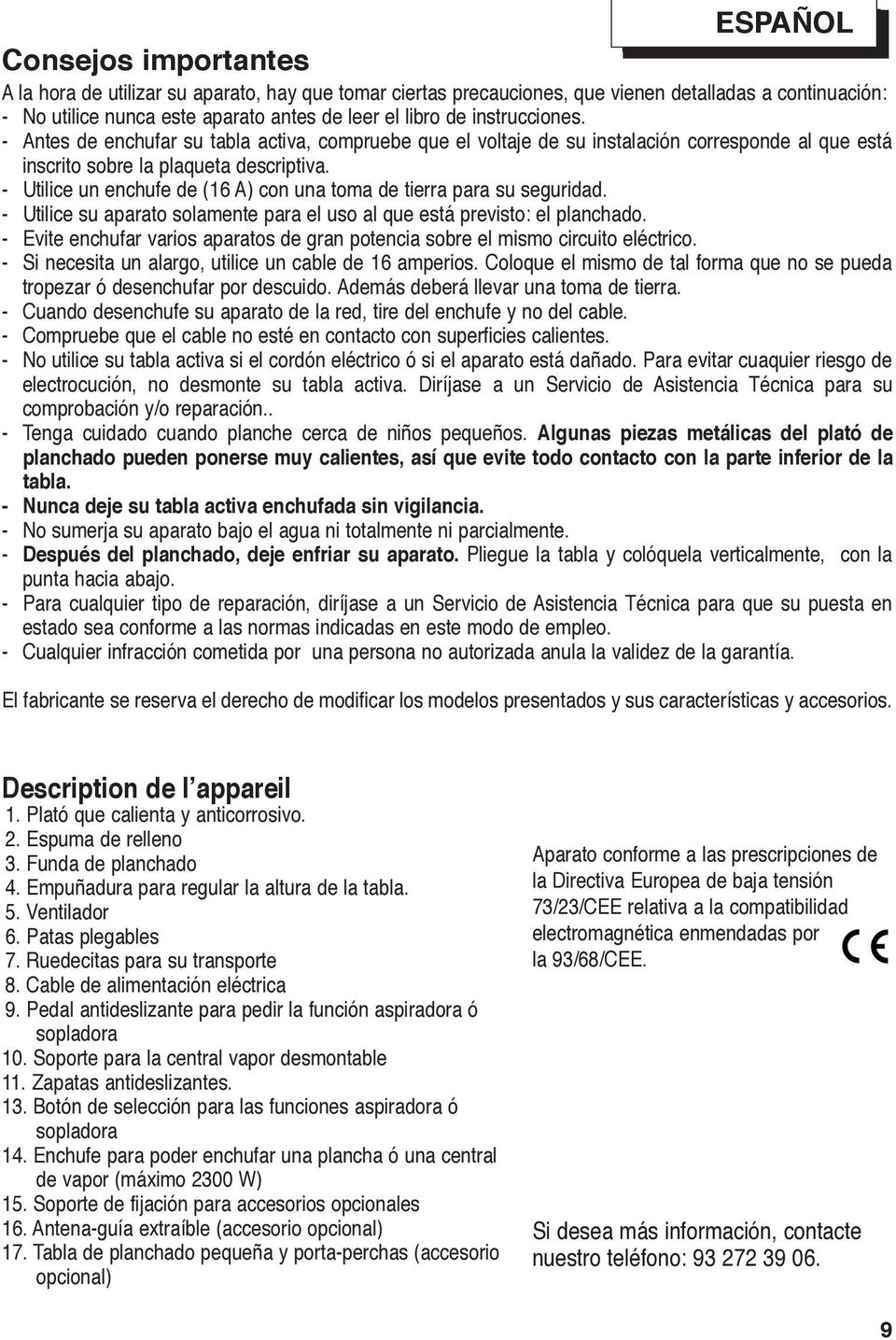 ESPAÑOL

Consejos importantes

A la hora de utilizar su aparato, hay que tomar ciertas precauciones, que vienen detalladas a continuación:
- No utilice nunca este aparato antes de leer el libro de instrucciones.
- Antes de enchufar su tabla activa, compruebe que el voltaje de su instalación corresponde al que está inscrito sobre la plaqueta descriptiva.
- Utilice un enchufe de (16 A) con una toma de tierra para su seguridad.
- Utilice su aparato solamente para el uso al que está previsto: el planchado.
- Evite enchufar varios aparatos de gran potencia sobre el mismo circuito eléctrico.
- Si necesita un alargo, utilice un cable de 16 amperios. Coloque el mismo de tal forma que no se pueda tropezar ó desenchufar por descuido. Además deberá llevar una toma de tierra.
- Cuando desenchufe su aparato de la red, tire del enchufe y no del cable.
- Compruebe que el cable no esté en contacto con superficies calientes.
- No utilice su tabla activa si el cordón eléctrico ó si el aparato está dañado. Para evitar cuaquier riesgo de electrocución, no desmonte su tabla activa. Diríjase a un Servicio de Asistencia Técnica para su comprobación y/o reparación..
- Tenga cuidado cuando planche cerca de niños pequeños. Algunas piezas metálicas del plató de planchado pueden ponerse muy calientes, así que evite todo contacto con la parte inferior de la tabla.
- Nunca deje su tabla activa enchufada sin vigilancia.
- No sumerja su aparato bajo el agua ni totalmente ni parcialmente.
- Después del planchado, deje enfriar su aparato. Pliegue la tabla y colóquela verticalmente, con la punta hacia abajo.
- Para cualquier tipo de reparación, diríjase a un Servicio de Asistencia Técnica para que su puesta en estado sea conforme a las normas indicadas en este modo de empleo.
- Cualquier infracción cometida por una persona no autorizada anula la validez de la garantía.

El fabricante se reserva el derecho de modificar los modelos presentados y sus características y accesorios.

Description de l'appareil
1. Plató que calienta y anticorrosivo.
2. Espuma de relleno
3. Funda de planchado
4. Empuñadura para regular la altura de la tabla.
5. Ventilador
6. Patas plegables
7. Ruedecitas para su transporte
8. Cable de alimentación eléctrica
9. Pedal antideslizante para pedir la función aspiradora ó sopladora
10. Soporte para la central vapor desmontable
11. Zapatas antideslizantes.
13. Botón de selección para las funciones aspiradora ó sopladora
14. Enchufe para poder enchufar una plancha ó una central de vapor (máximo 2300 W)
15. Soporte de fijación para accesorios opcionales
16. Antena-guía extraíble (accesorio opcional)
17. Tabla de planchado pequeña y porta-perchas (accesorio opcional)

Aparato conforme a las prescripciones de la Directiva Europea de baja tensión 73/23/CEE relativa a la compatibilidad electromagnética enmendadas por la 93/68/CEE.

CE

Si desea más información, contacte nuestro teléfono: 93 272 39 06.

9